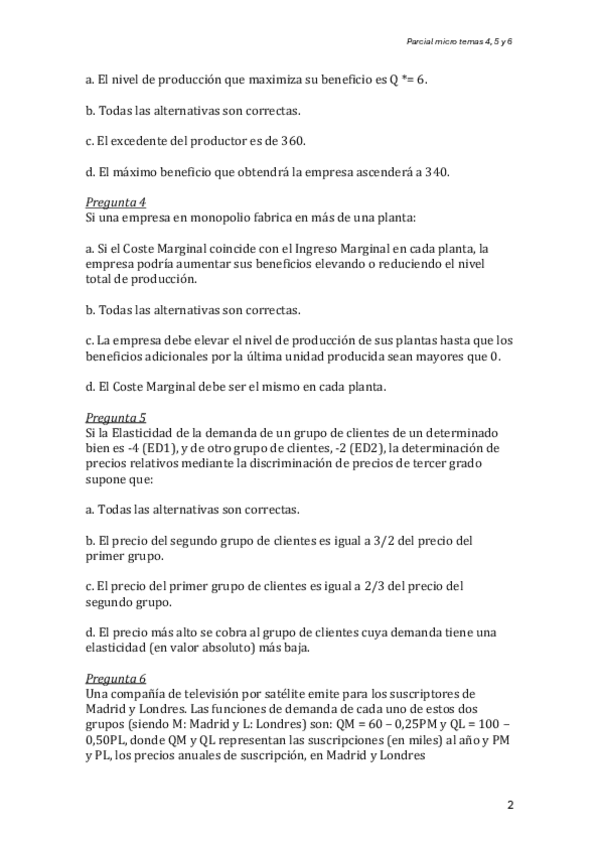 Parcial micro temas 4, 5 y 6

a. El nivel de producción que maximiza su beneficio es Q *= 6.

b. Todas las alternativas son correctas.

c. El excedente del productor es de 360.

d. El máximo beneficio que obtendrá la empresa ascenderá a 340.

Pregunta 4
Si una empresa en monopolio fabrica en más de una planta:

a. Si el Coste Marginal coincide con el Ingreso Marginal en cada planta, la empresa podría aumentar sus beneficios elevando o reduciendo el nivel total de producción.

b. Todas las alternativas son correctas.

c. La empresa debe elevar el nivel de producción de sus plantas hasta que los beneficios adicionales por la última unidad producida sean mayores que 0.

d. El Coste Marginal debe ser el mismo en cada planta.

Pregunta 5
Si la Elasticidad de la demanda de un grupo de clientes de un determinado bien es -4 (ED1), y de otro grupo de clientes, -2 (ED2), la determinación de precios relativos mediante la discriminación de precios de tercer grado supone que:

a. Todas las alternativas son correctas.

b. El precio del segundo grupo de clientes es igual a 3/2 del precio del primer grupo.

c. El precio del primer grupo de clientes es igual a 2/3 del precio del segundo grupo.

d. El precio más alto se cobra al grupo de clientes cuya demanda tiene una elasticidad (en valor absoluto) más baja.

Pregunta 6
Una compañía de televisión por satélite emite para los suscriptores de Madrid y Londres. Las funciones de demanda de cada uno de estos dos grupos (siendo M: Madrid y L: Londres) son: QM = 60 – 0,25PM y QL = 100 – 0,50PL, donde QM y QL representan las suscripciones (en miles) al año y PM y PL, los precios anuales de suscripción, en Madrid y Londres

2